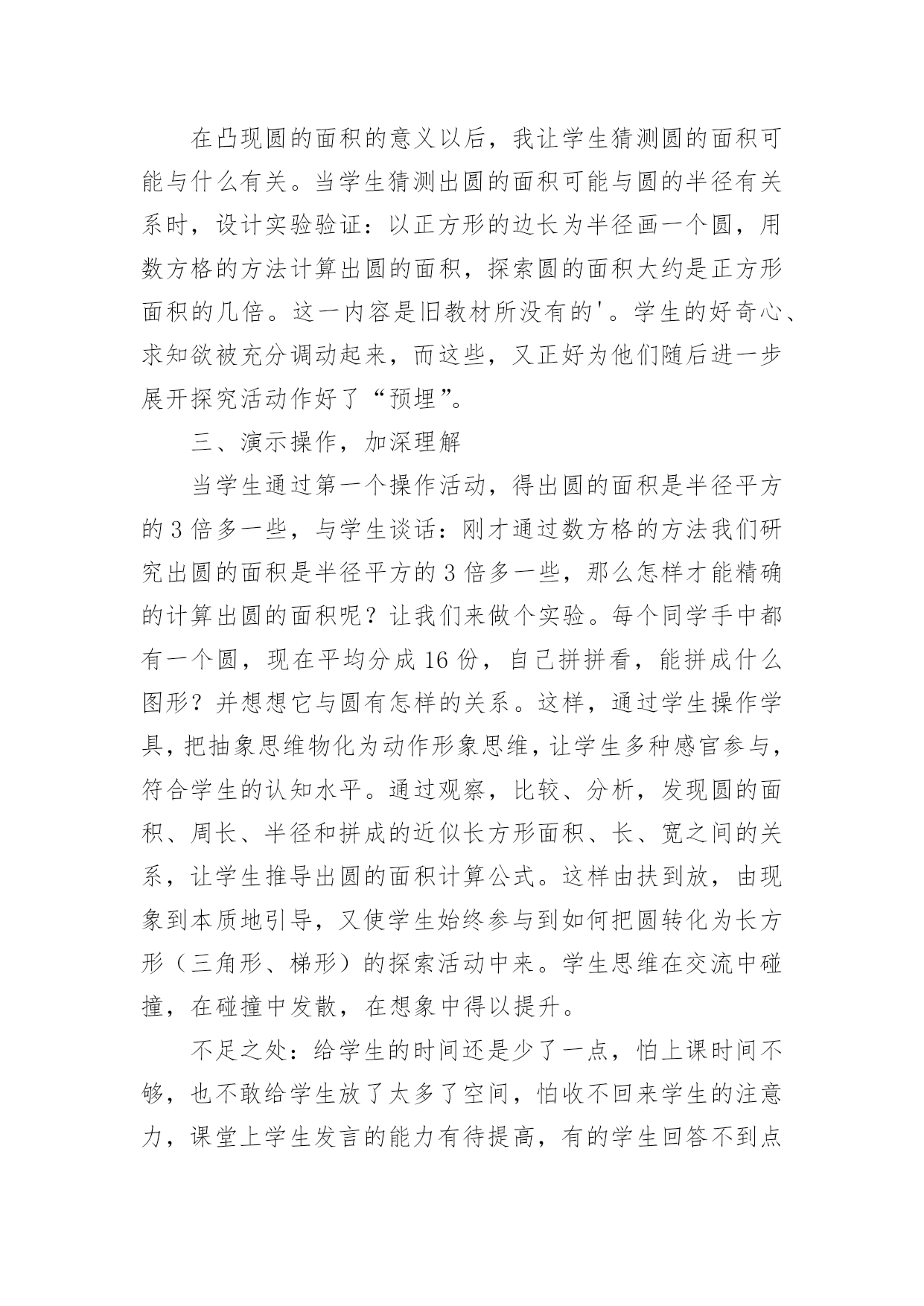 在凸现圆的面积的意义以后，我让学生猜测圆的面积可能与什么有关。当学生猜测出圆的面积可能与圆的半径有关系时，设计实验验证：以正方形的边长为半径画一个圆，用数方格的方法计算出圆的面积，探索圆的面积大约是正方形面积的几倍。这一内容是旧教材所没有的'。学生的好奇心、求知欲被充分调动起来，而这些，又正好为他们随后进一步展开探究活动作好了“预埋”。

三、演示操作，加深理解

当学生通过第一个操作活动，得出圆的面积是半径平方的3倍多一些，与学生谈话：刚才通过数方格的方法我们研究出圆的面积是半径平方的3倍多一些，那么怎样才能精确的计算出圆的面积呢？让我们来做个实验。每个同学手中都有一个圆，现在平均分成16份，自己拼拼看，能拼成什么图形？并想想它与圆有怎样的关系。这样，通过学生操作学具，把抽象思维物化为动作形象思维，让学生多种感官参与，符合学生的认知水平。通过观察，比较、分析，发现圆的面积、周长、半径和拼成的近似长方形面积、长、宽之间的关系，让学生推导出圆的面积计算公式。这样由扶到放，由现象到本质地引导，又使学生始终参与到如何把圆转化为长方形（三角形、梯形）的探索活动中来。学生思维在交流中碰撞，在碰撞中发散，在想象中得以提升。

不足之处：给学生的时间还是少了一点，怕上课时间不够，也不敢给学生放了太多了空间，怕收不回来学生的注意力，课堂上学生发言的能力有待提高，有的学生回答不到点